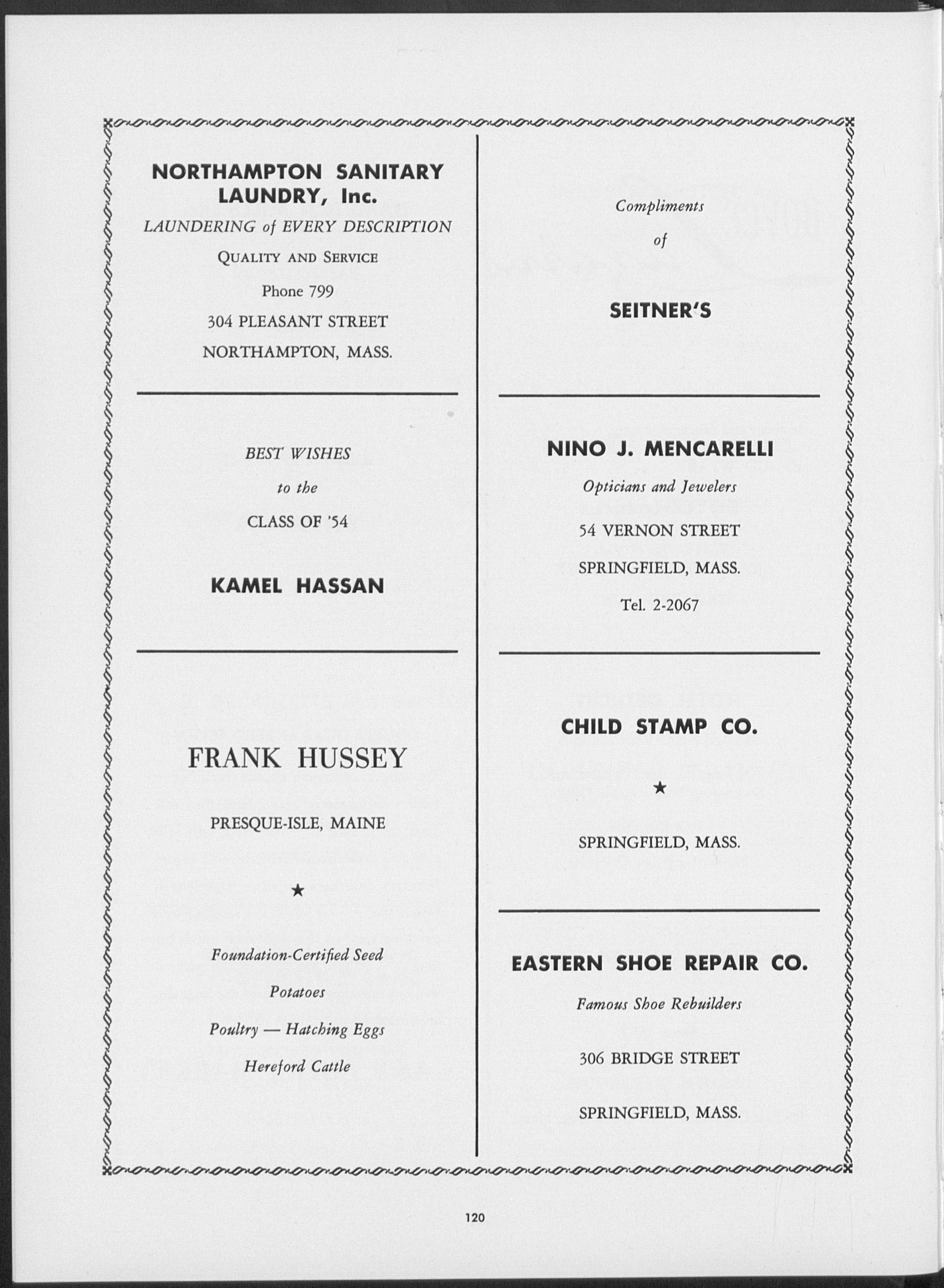 NORTHAMPTON SANITARY LAUNDRY, Inc.

LAUNDERING of EVERY DESCRIPTION

QUALITY AND SERVICE

Phone 799

304 PLEASANT STREET

NORTHAMPTON, MASS.

BEST WISHES

to the

CLASS OF '54

KAMEL HASSAN

FRANK HUSSEY

PRESQUE-ISLE, MAINE

★

Foundation-Certified Seed

Potatoes

Poultry — Hatching Eggs

Hereford Cattle

Compliments

of

SEITNER'S

NINO J. MENCARELLI

Opticians and Jewelers

54 VERNON STREET

SPRINGFIELD, MASS.

Tel. 2-2067

CHILD STAMP CO.

★

SPRINGFIELD, MASS.

EASTERN SHOE REPAIR CO.

Famous Shoe Rebuilders

306 BRIDGE STREET

SPRINGFIELD, MASS.

120